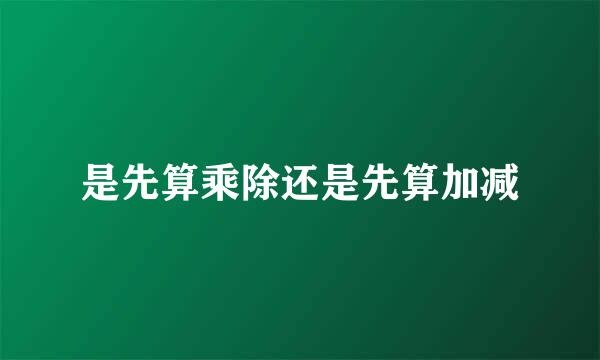 是先算乘除还是先算加减